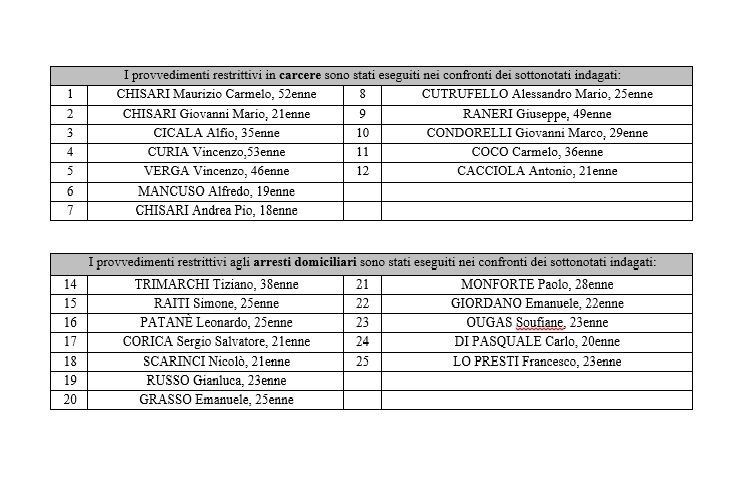 | I provvedimenti restrittivi in **carcere** sono stati eseguiti nei confronti dei sottonotati indagati: | | | |
|---|---|---|---|
| 1 | CHISARI Maurizio Carmelo, 52enne | 8 | CUTRUFELLO Alessandro Mario, 25enne |
| 2 | CHISARI Giovanni Mario, 21enne | 9 | RANERI Giuseppe, 49enne |
| 3 | CICALA Alfio, 35enne | 10 | CONDORELLI Giovanni Marco, 29enne |
| 4 | CURIA Vincenzo,53enne | 11 | COCO Carmelo, 36enne |
| 5 | VERGA Vincenzo, 46enne | 12 | CACCIOLA Antonio, 21enne |
| 6 | MANCUSO Alfredo, 19enne | | |
| 7 | CHISARI Andrea Pio, 18enne | | |

| I provvedimenti restrittivi agli **arresti domiciliari** sono stati eseguiti nei confronti dei sottonotati indagati: | | | |
|---|---|---|---|
| 14 | TRIMARCHI Tiziano, 38enne | 21 | MONFORTE Paolo, 28enne |
| 15 | RAITI Simone, 25enne | 22 | GIORDANO Emanuele, 22enne |
| 16 | PATANÈ Leonardo, 25enne | 23 | OUGAS Soufiane, 23enne |
| 17 | CORICA Sergio Salvatore, 21enne | 24 | DI PASQUALE Carlo, 20enne |
| 18 | SCARINCI Nicolò, 21enne | 25 | LO PRESTI Francesco, 23enne |
| 19 | RUSSO Gianluca, 23enne | | |
| 20 | GRASSO Emanuele, 25enne | | |